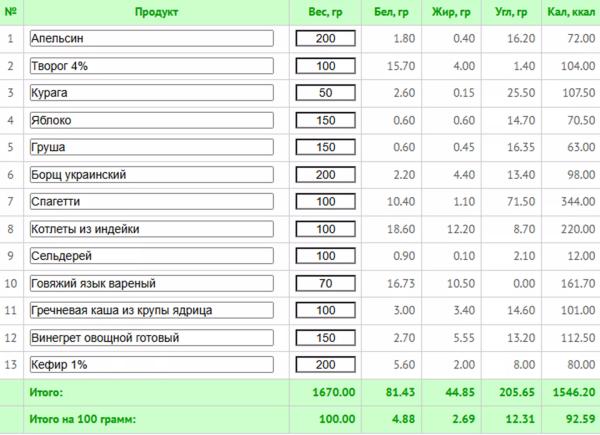 | № | Продукт | Вес, гр | Бел, гр | Жир, гр | Угл, гр | Кал, ккал |
|---|---|---|---|---|---|---|
| 1 | Апельсин | 200 | 1.80 | 0.40 | 16.20 | 72.00 |
| 2 | Творог 4% | 100 | 15.70 | 4.00 | 1.40 | 104.00 |
| 3 | Курага | 50 | 2.60 | 0.15 | 25.50 | 107.50 |
| 4 | Яблоко | 150 | 0.60 | 0.60 | 14.70 | 70.50 |
| 5 | Груша | 150 | 0.60 | 0.45 | 16.35 | 63.00 |
| 6 | Борщ украинский | 200 | 2.20 | 4.40 | 13.40 | 98.00 |
| 7 | Спагетти | 100 | 10.40 | 1.10 | 71.50 | 344.00 |
| 8 | Котлеты из индейки | 100 | 18.60 | 12.20 | 8.70 | 220.00 |
| 9 | Сельдерей | 100 | 0.90 | 0.10 | 2.10 | 12.00 |
| 10 | Говяжий язык вареный | 70 | 16.73 | 10.50 | 0.00 | 161.70 |
| 11 | Гречневая каша из крупы ядрица | 100 | 3.00 | 3.40 | 14.60 | 101.00 |
| 12 | Винегрет овощной готовый | 150 | 2.70 | 5.55 | 13.20 | 112.50 |
| 13 | Кефир 1% | 200 | 5.60 | 2.00 | 8.00 | 80.00 |
| | Итого: | 1670.00 | 81.43 | 44.85 | 205.65 | 1546.20 |
| | Итого на 100 грамм: | 100.00 | 4.88 | 2.69 | 12.31 | 92.59 |